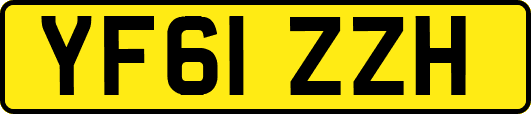 YF61 ZZH